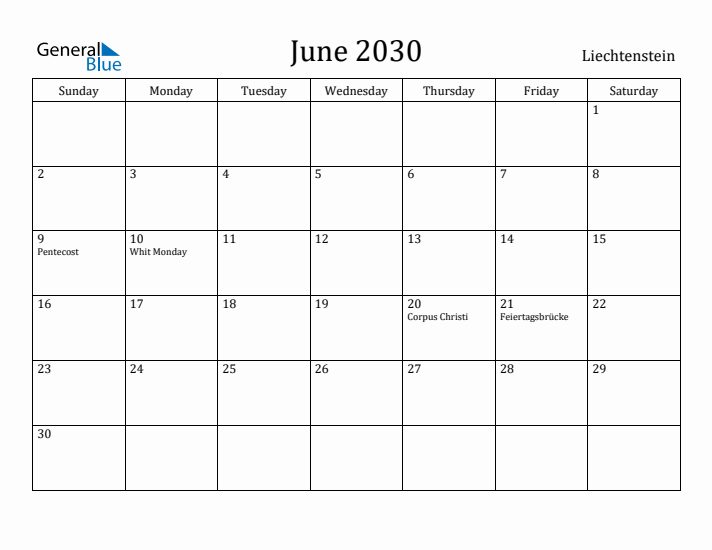 General Blue

June 2030

Liechtenstein

| Sunday | Monday | Tuesday | Wednesday | Thursday | Friday | Saturday |
|---|---|---|---|---|---|---|
| | | | | | | 1 |
| 2 | 3 | 4 | 5 | 6 | 7 | 8 |
| 9 Pentecost | 10 Whit Monday | 11 | 12 | 13 | 14 | 15 |
| 16 | 17 | 18 | 19 | 20 Corpus Christi | 21 Feiertagsbrücke | 22 |
| 23 | 24 | 25 | 26 | 27 | 28 | 29 |
| 30 | | | | | | |